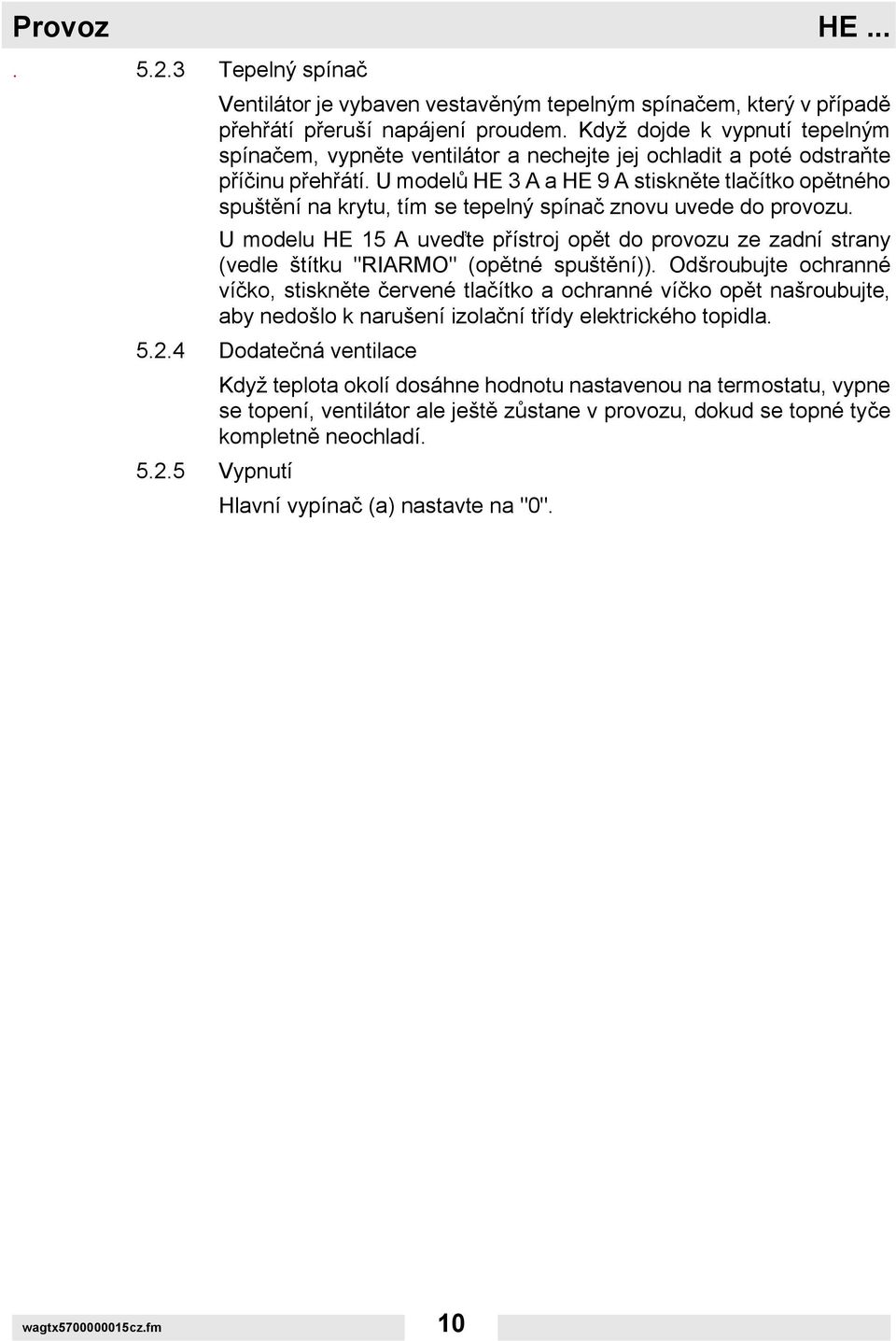 Provoz HE ...

. 5.2.3 Tepelný spínač

Ventilátor je vybaven vestavěným tepelným spínačem, který v případě přehřátí přeruší napájení proudem. Když dojde k vypnutí tepelným spínačem, vypněte ventilátor a nechejte jej ochladit a poté odstraňte příčinu přehřátí. U modelů HE 3 A a HE 9 A stiskněte tlačítko opětného spuštění na krytu, tím se tepelný spínač znovu uvede do provozu.

U modelu HE 15 A uveďte přístroj opět do provozu ze zadní strany (vedle štítku "RIARMO" (opětné spuštění)). Odšroubujte ochranné víčko, stiskněte červené tlačítko a ochranné víčko opět našroubujte, aby nedošlo k narušení izolační třídy elektrického topidla.

5.2.4 Dodatečná ventilace

Když teplota okolí dosáhne hodnotu nastavenou na termostatu, vypne se topení, ventilátor ale ještě zůstane v provozu, dokud se topné tyče kompletně neochladí.

5.2.5 Vypnutí

Hlavní vypínač (a) nastavte na "0".

wagtx5700000015cz.fm 10